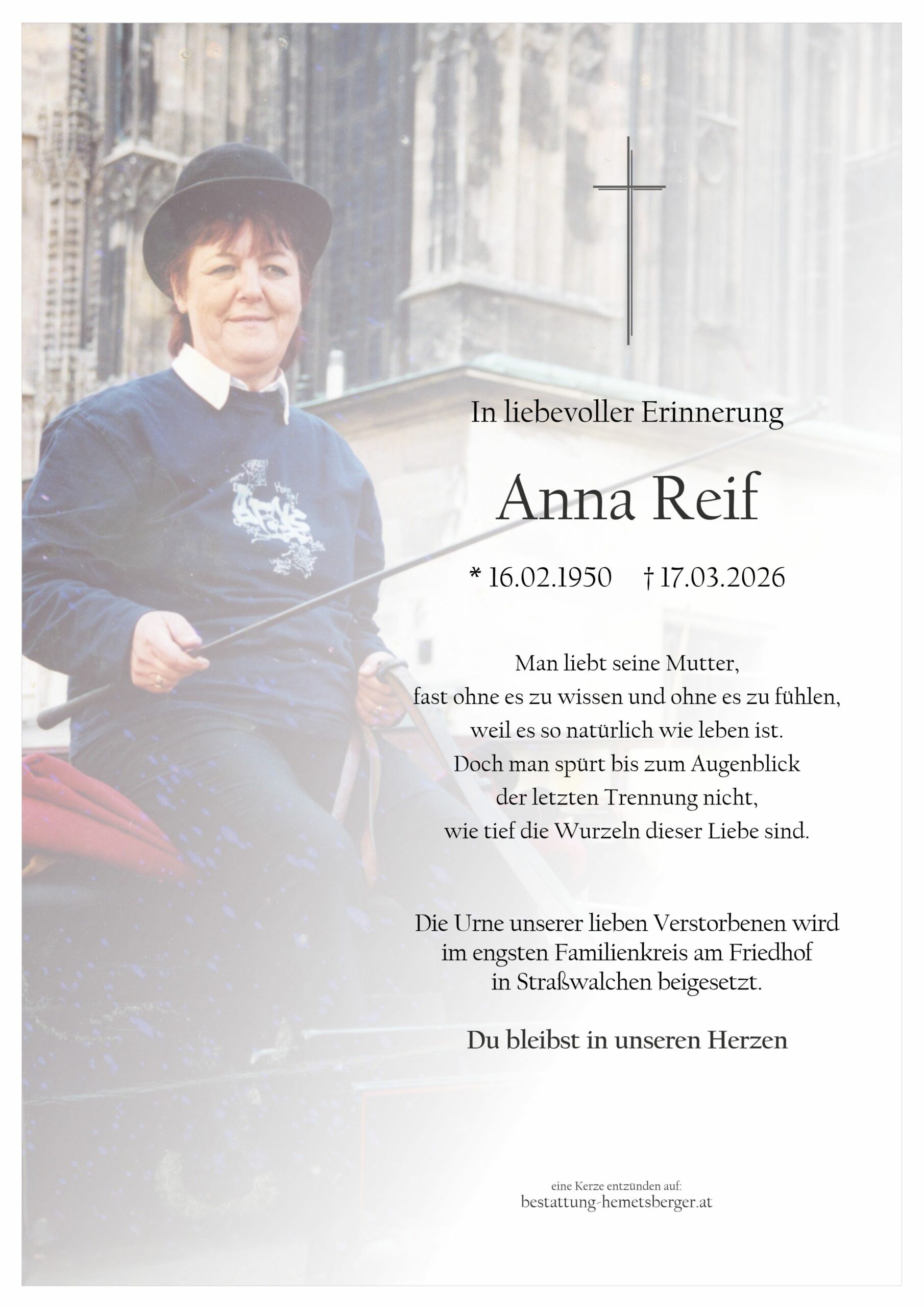 In liebevoller Erinnerung

Anna Reif

* 16.02.1950 † 17.03.2026

Man liebt seine Mutter,
fast ohne es zu wissen und ohne es zu fühlen,
weil es so natürlich wie leben ist.
Doch man spürt bis zum Augenblick
der letzten Trennung nicht,
wie tief die Wurzeln dieser Liebe sind.

Die Urne unserer lieben Verstorbenen wird
im engsten Familienkreis am Friedhof
in Straßwalchen beigesetzt.

Du bleibst in unseren Herzen

eine Kerze entzünden auf:
bestattung-hemetsberger.at